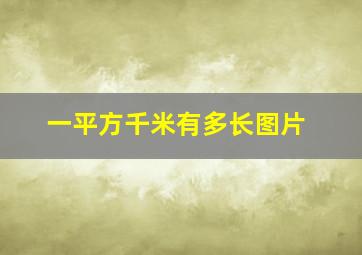 一平方千米有多长图片